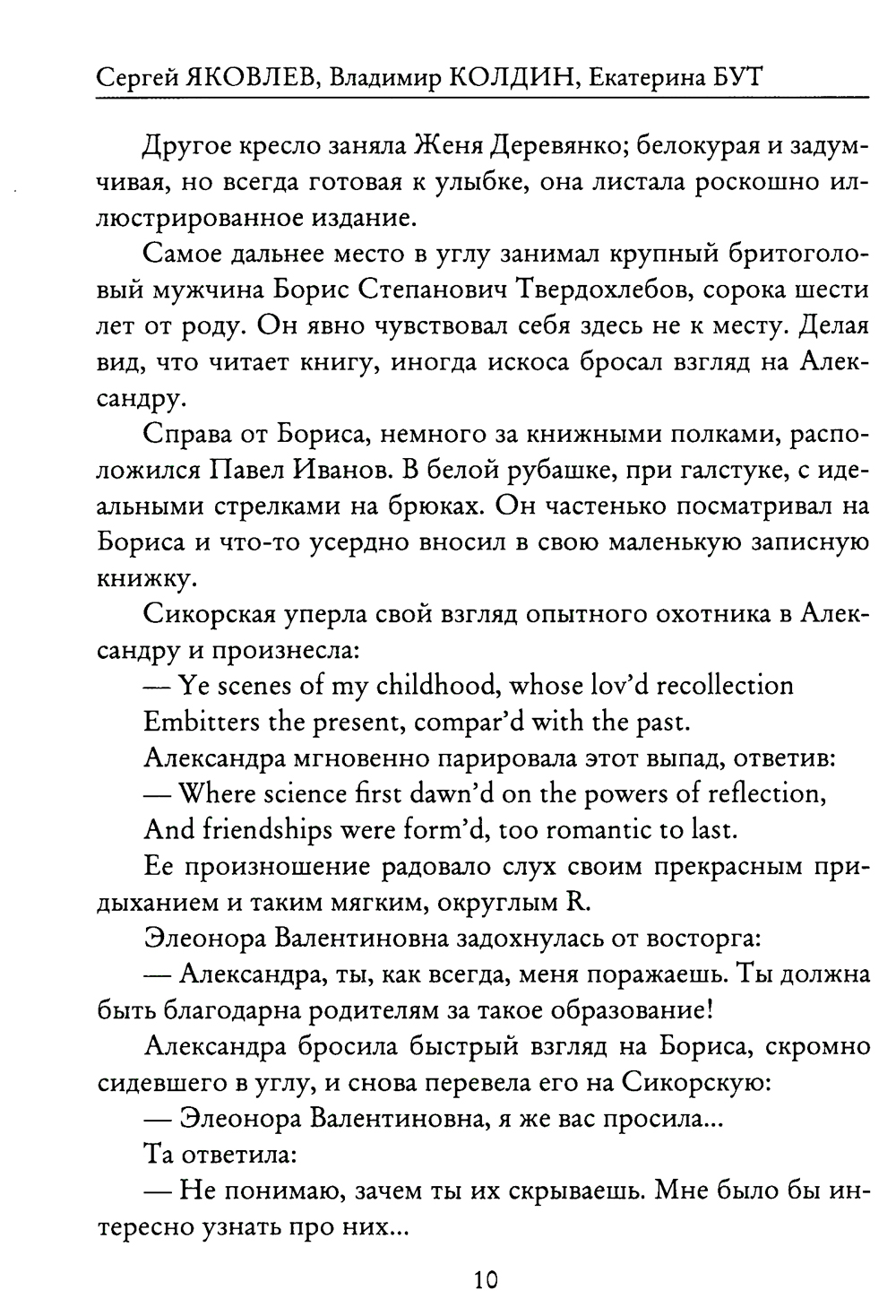 Сергей ЯКОВЛЕВ, Владимир КОЛДИН, Екатерина БУТ

Другое кресло заняла Женя Деревянко; белокурая и задумчивая, но всегда готовая к улыбке, она листала роскошно иллюстрированное издание.

Самое дальнее место в углу занимал крупный бритоголовый мужчина Борис Степанович Твердохлебов, сорока шести лет от роду. Он явно чувствовал себя здесь не к месту. Делая вид, что читает книгу, иногда искоса бросал взгляд на Александру.

Справа от Бориса, немного за книжными полками, расположился Павел Иванов. В белой рубашке, при галстуке, с идеальными стрелками на брюках. Он частенько посматривал на Бориса и что-то усердно вносил в свою маленькую записную книжку.

Сикорская уперла свой взгляд опытного охотника в Александру и произнесла:

— Ye scenes of my childhood, whose lov'd recollection

Embitters the present, compar'd with the past.

Александра мгновенно парировала этот выпад, ответив:

— Where science first dawn'd on the powers of reflection,

And friendships were form'd, too romantic to last.

Ее произношение радовало слух своим прекрасным придыханием и таким мягким, округлым R.

Элеонора Валентиновна задохнулась от восторга:

— Александра, ты, как всегда, меня поражаешь. Ты должна быть благодарна родителям за такое образование!

Александра бросила быстрый взгляд на Бориса, скромно сидевшего в углу, и снова перевела его на Сикорскую:

— Элеонора Валентиновна, я же вас просила...

Та ответила:

— Не понимаю, зачем ты их скрываешь. Мне было бы интересно узнать про них...

10